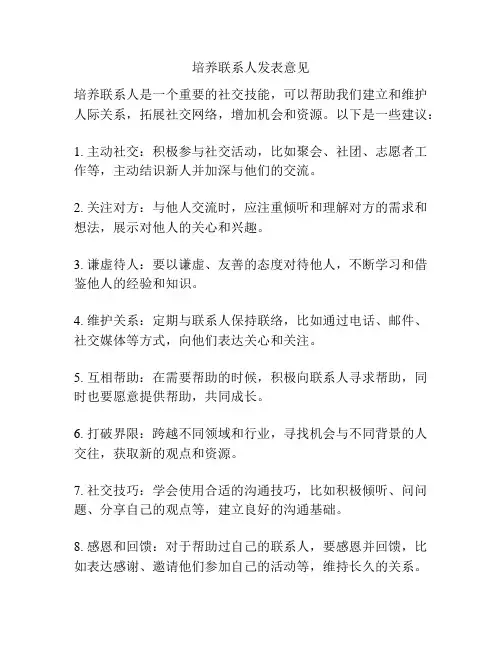 培养联系人发表意见

培养联系人是一个重要的社交技能，可以帮助我们建立和维护人际关系，拓展社交网络，增加机会和资源。以下是一些建议：

1. 主动社交：积极参与社交活动，比如聚会、社团、志愿者工作等，主动结识新人并加深与他们的交流。

2. 关注对方：与他人交流时，应注重倾听和理解对方的需求和想法，展示对他人的关心和兴趣。

3. 谦虚待人：要以谦虚、友善的态度对待他人，不断学习和借鉴他人的经验和知识。

4. 维护关系：定期与联系人保持联络，比如通过电话、邮件、社交媒体等方式，向他们表达关心和关注。

5. 互相帮助：在需要帮助的时候，积极向联系人寻求帮助，同时也要愿意提供帮助，共同成长。

6. 打破界限：跨越不同领域和行业，寻找机会与不同背景的人交往，获取新的观点和资源。

7. 社交技巧：学会使用合适的沟通技巧，比如积极倾听、问问题、分享自己的观点等，建立良好的沟通基础。

8. 感恩和回馈：对于帮助过自己的联系人，要感恩并回馈，比如表达感谢、邀请他们参加自己的活动等，维持长久的关系。